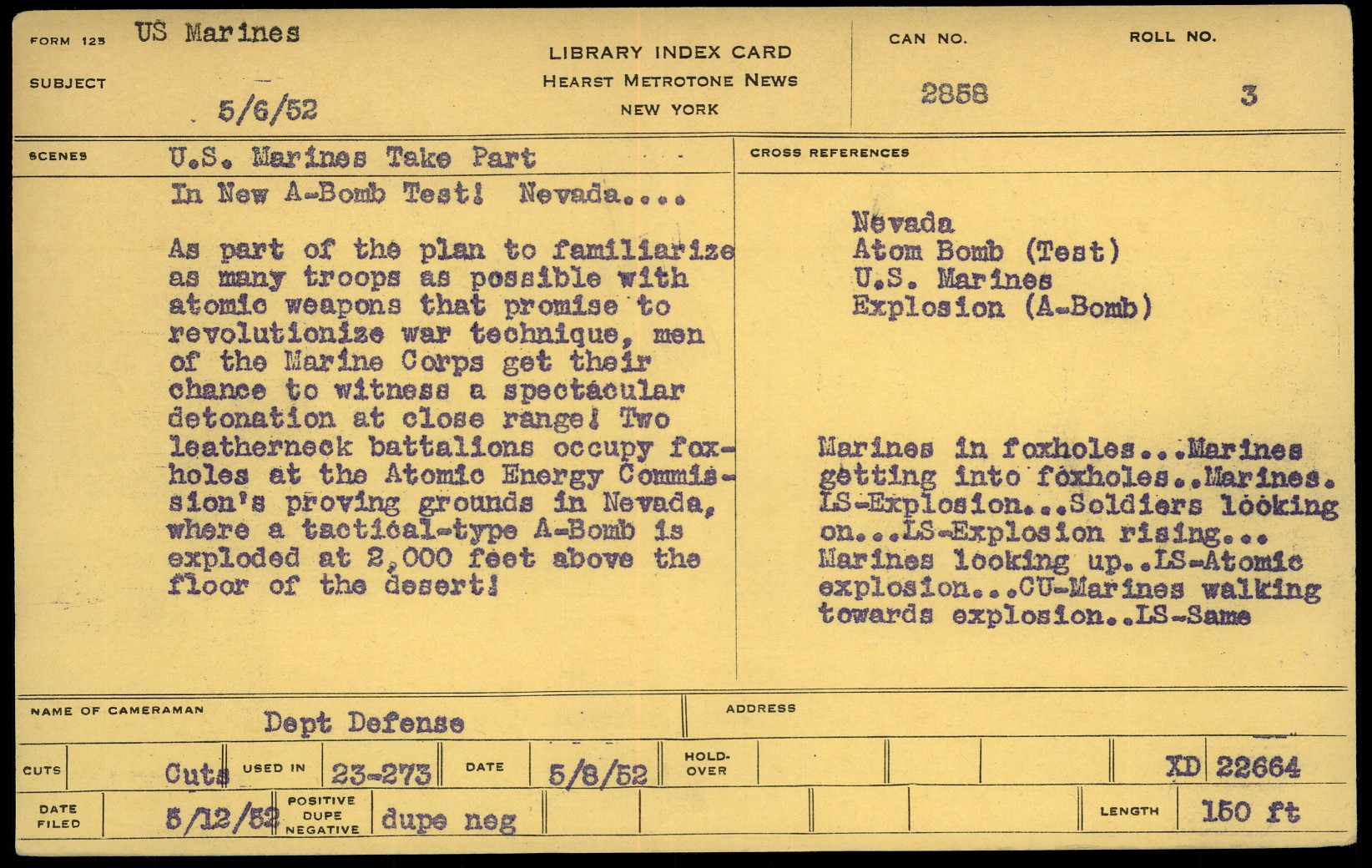 FORM 125 US Marines

SUBJECT

5/6/52

LIBRARY INDEX CARD
HEARST METROTONE NEWS
NEW YORK

CAN NO.
2858

ROLL NO.
3

SCENES U.S. Marines Take Part In New A-Bomb Test! Nevada....

As part of the plan to familiarize as many troops as possible with atomic weapons that promise to revolutionize war technique, men of the Marine Corps get their chance to witness a spectacular detonation at close range! Two leatherneck battalions occupy foxholes at the Atomic Energy Commission's proving grounds in Nevada, where a tactical-type A-Bomb is exploded at 2,000 feet above the floor of the desert!

CROSS REFERENCES

Nevada
Atom Bomb (Test)
U.S. Marines
Explosion (A-Bomb)

Marines in foxholes...Marines getting into foxholes..Marines. LS-Explosion...Soldiers looking on...LS-Explosion rising... Marines looking up..LS-Atomic explosion...CU-Marines walking towards explosion..LS-Same

NAME OF CAMERAMAN Dept Defense

ADDRESS

CUTS Cuts USED IN 23-273 DATE 5/8/52 HOLD-OVER XD 22664

DATE FILED 5/12/52 POSITIVE DUPE NEGATIVE dupe neg LENGTH 150 ft